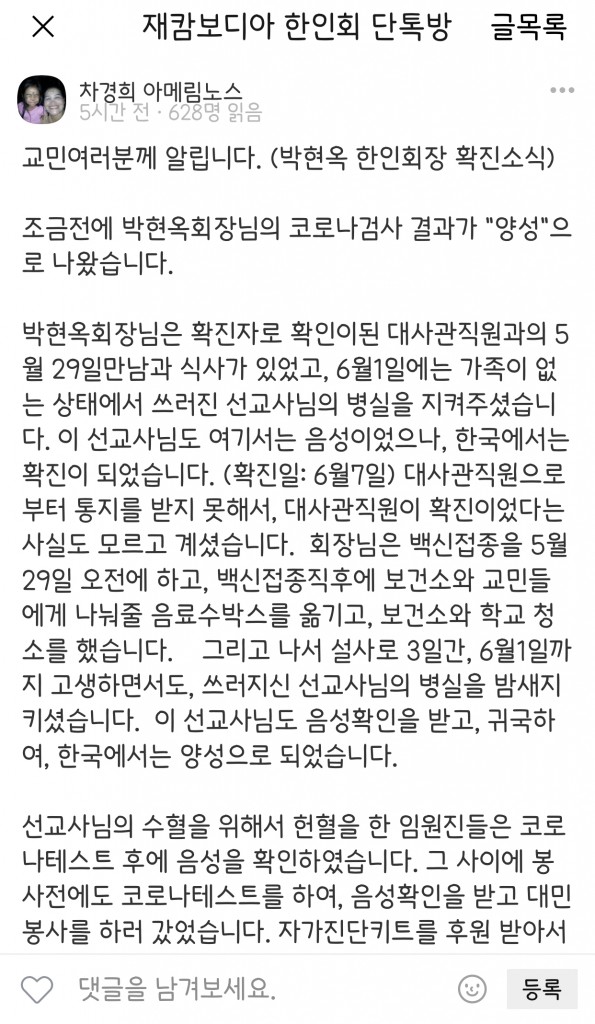 재캄보디아 한인회 단톡방 글목록

차경희 아메림노스
5시간 전 · 628명 읽음

교민여러분께 알립니다. (박현옥 한인회장 확진소식)

조금전에 박현옥회장님의 코로나검사 결과가 "양성"으로 나왔습니다.

박현옥회장님은 확진자로 확인이된 대사관직원과의 5월 29일만남과 식사가 있었고, 6월1일에는 가족이 없는 상태에서 쓰러진 선교사님의 병실을 지켜주셨습니다. 이 선교사님도 여기서는 음성이었으나, 한국에서는 확진이 되었습니다. (확진일: 6월7일) 대사관직원으로부터 통지를 받지 못해서, 대사관직원이 확진이었다는 사실도 모르고 계셨습니다. 회장님은 백신접종을 5월 29일 오전에 하고, 백신접종직후에 보건소와 교민들에게 나눠줄 음료수박스를 옮기고, 보건소와 학교 청소를 했습니다. 그리고 나서 설사로 3일간, 6월1일까지 고생하면서도, 쓰러지신 선교사님의 병실을 밤새지키셨습니다. 이 선교사님도 음성확인을 받고, 귀국하여, 한국에서는 양성으로 되었습니다.

선교사님의 수혈을 위해서 헌혈을 한 임원진들은 코로나테스트 후에 음성을 확인하였습니다. 그 사이에 봉사전에도 코로나테스트를 하여, 음성확인을 받고 대민봉사를 하러 갔었습니다. 자가진단키트를 후원 받아서

댓글을 남겨보세요.
등록